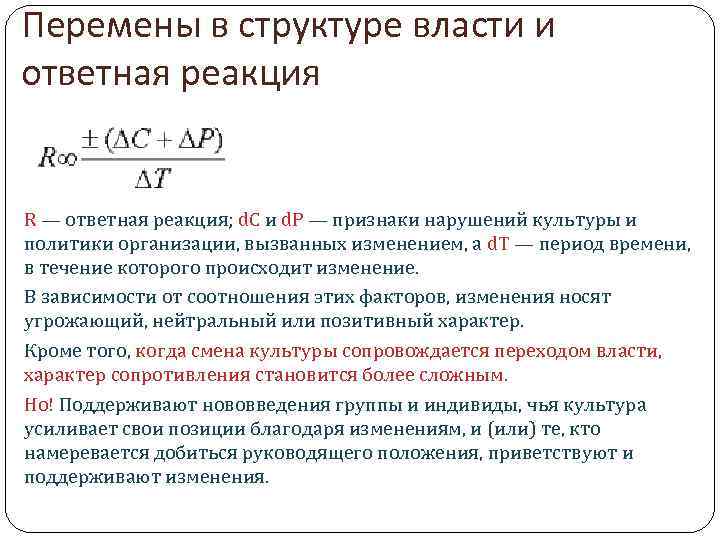 Перемены в структуре власти и ответная реакция

$R\infty\frac{\pm(\Delta C+\Delta P)}{\Delta T}$

R — ответная реакция; dC и dP — признаки нарушений культуры и политики организации, вызванных изменением, а dT — период времени, в течение которого происходит изменение.

В зависимости от соотношения этих факторов, изменения носят угрожающий, нейтральный или позитивный характер.

Кроме того, когда смена культуры сопровождается переходом власти, характер сопротивления становится более сложным.

Но! Поддерживают нововведения группы и индивиды, чья культура усиливает свои позиции благодаря изменениям, и (или) те, кто намеревается добиться руководящего положения, приветствуют и поддерживают изменения.